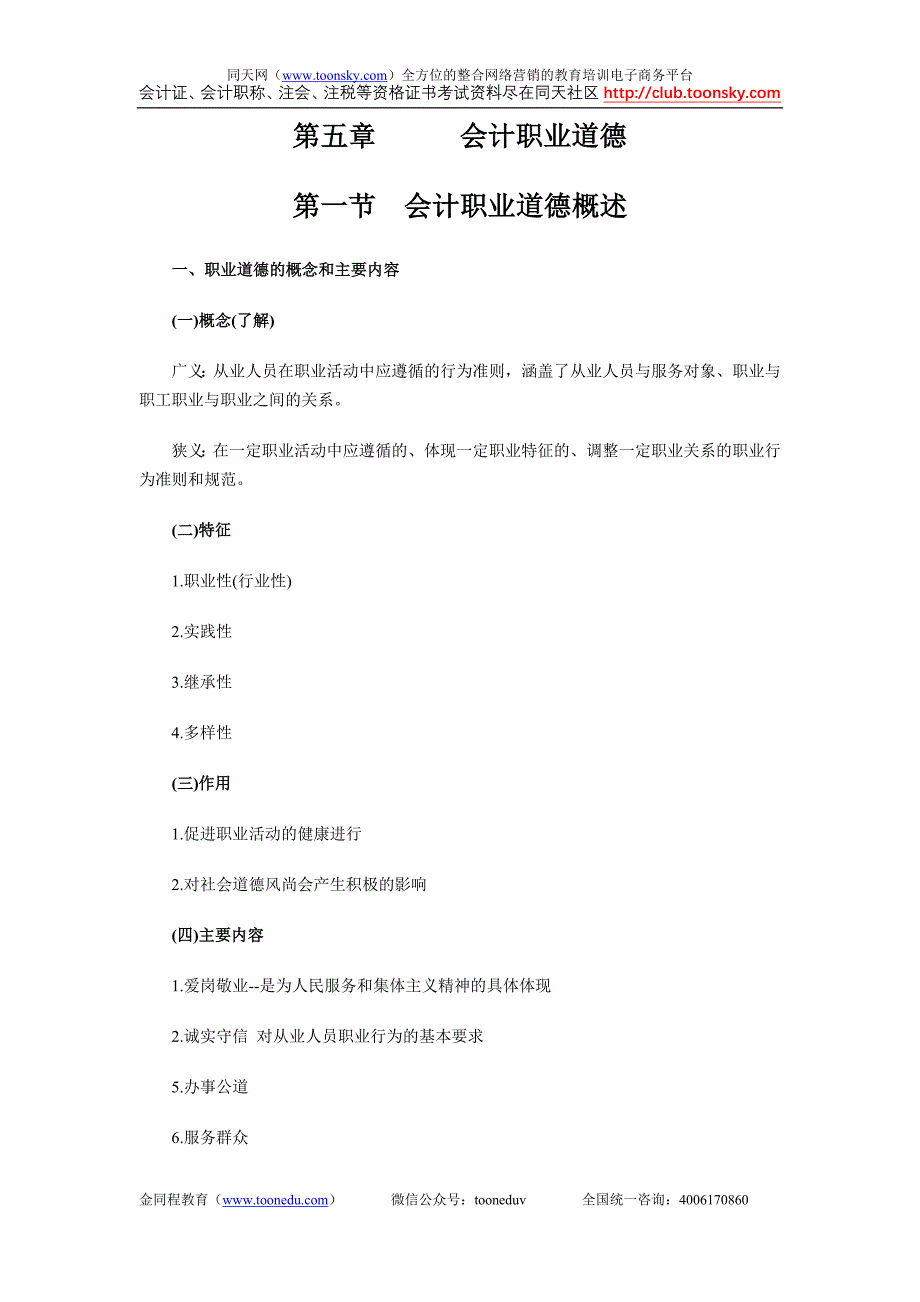 同天网（www.toonsky.com）全方位的整合网络营销的教育培训电子商务平台
会计证、会计职称、注会、注税等资格证书考试资料尽在同天社区 http://club.toonsky.com

第五章　　会计职业道德

第一节　会计职业道德概述

一、职业道德的概念和主要内容

(一)概念(了解)

广义: 从业人员在职业活动中应遵循的行为准则，涵盖了从业人员与服务对象、职业与职工职业与职业之间的关系。

狭义: 在一定职业活动中应遵循的、体现一定职业特征的、调整一定职业关系的职业行为准则和规范。

(二)特征

1.职业性(行业性)

2.实践性

3.继承性

4.多样性

(三)作用

1.促进职业活动的健康进行

2.对社会道德风尚会产生积极的影响

(四)主要内容

1.爱岗敬业--是为人民服务和集体主义精神的具体体现

2.诚实守信 对从业人员职业行为的基本要求

5.办事公道

6.服务群众

金同程教育（www.toonedu.com）　　微信公众号：tooneduv　　全国统一咨询：4006170860